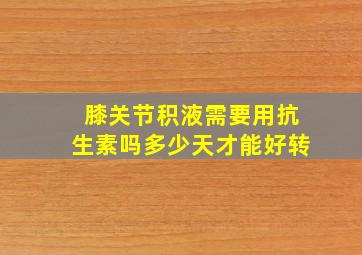 膝关节积液需要用抗生素吗多少天才能好转